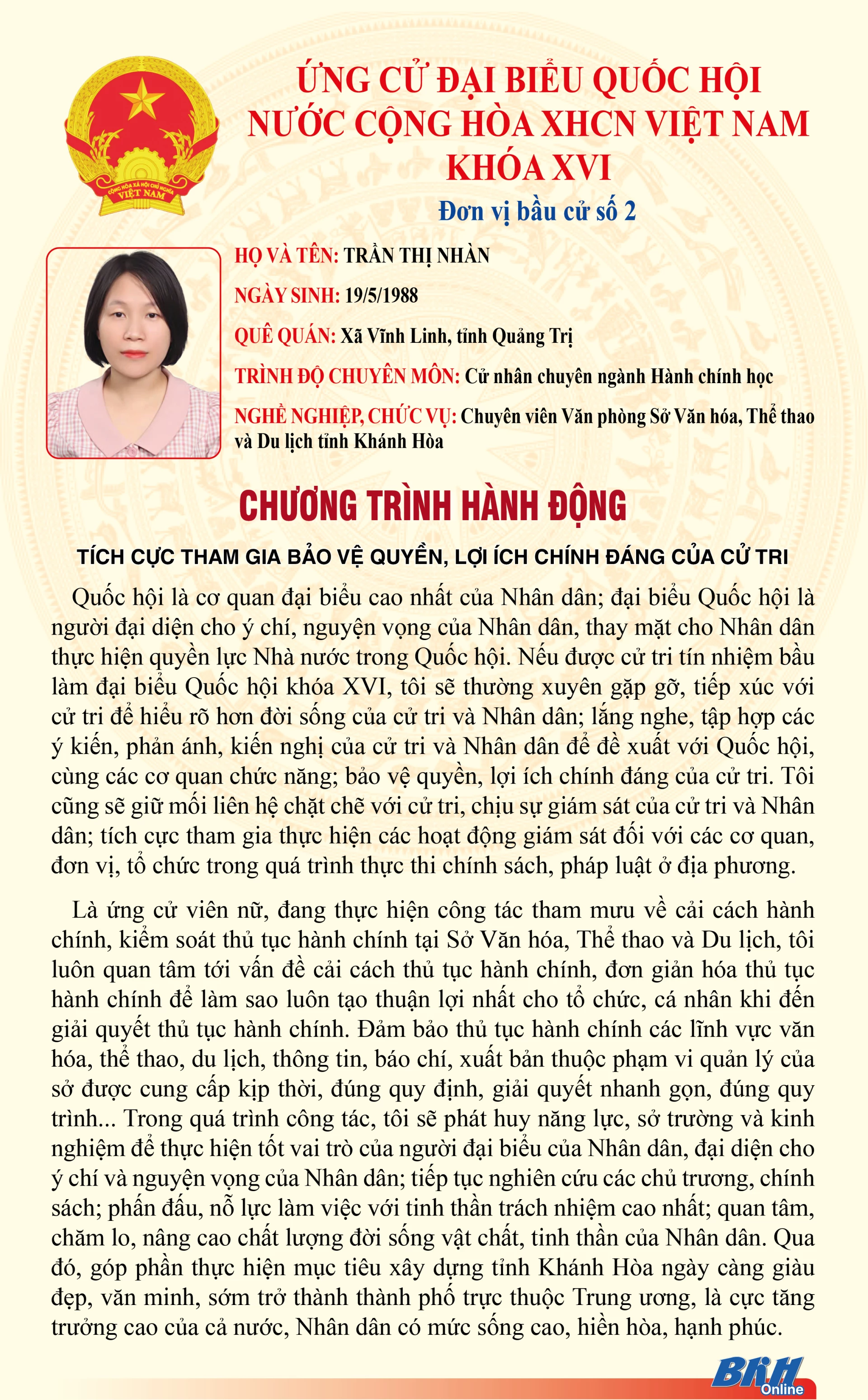 CỘNG HÒA XÃ HỘI CHỦ NGHĨA VIỆT NAM

ỨNG CỬ ĐẠI BIỂU QUỐC HỘI NƯỚC CỘNG HÒA XHCN VIỆT NAM KHÓA XVI

Đơn vị bầu cử số 2

HỌ VÀ TÊN: TRẦN THỊ NHÀN

NGÀY SINH: 19/5/1988

QUÊ QUÁN: Xã Vĩnh Linh, tỉnh Quảng Trị

TRÌNH ĐỘ CHUYÊN MÔN: Cử nhân chuyên ngành Hành chính học

NGHỀ NGHIỆP, CHỨC VỤ: Chuyên viên Văn phòng Sở Văn hóa, Thể thao và Du lịch tỉnh Khánh Hòa

CHƯƠNG TRÌNH HÀNH ĐỘNG

TÍCH CỰC THAM GIA BẢO VỆ QUYỀN, LỢI ÍCH CHÍNH ĐÁNG CỦA CỬ TRI

Quốc hội là cơ quan đại biểu cao nhất của Nhân dân; đại biểu Quốc hội là người đại diện cho ý chí, nguyện vọng của Nhân dân, thay mặt cho Nhân dân thực hiện quyền lực Nhà nước trong Quốc hội. Nếu được cử tri tín nhiệm bầu làm đại biểu Quốc hội khóa XVI, tôi sẽ thường xuyên gặp gỡ, tiếp xúc với cử tri để hiểu rõ hơn đời sống của cử tri và Nhân dân; lắng nghe, tập hợp các ý kiến, phản ánh, kiến nghị của cử tri và Nhân dân để đề xuất với Quốc hội, cùng các cơ quan chức năng; bảo vệ quyền, lợi ích chính đáng của cử tri. Tôi cũng sẽ giữ mối liên hệ chặt chẽ với cử tri, chịu sự giám sát của cử tri và Nhân dân; tích cực tham gia thực hiện các hoạt động giám sát đối với các cơ quan, đơn vị, tổ chức trong quá trình thực thi chính sách, pháp luật ở địa phương.

Là ứng cử viên nữ, đang thực hiện công tác tham mưu về cải cách hành chính, kiểm soát thủ tục hành chính tại Sở Văn hóa, Thể thao và Du lịch, tôi luôn quan tâm tới vấn đề cải cách thủ tục hành chính, đơn giản hóa thủ tục hành chính để làm sao luôn tạo thuận lợi nhất cho tổ chức, cá nhân khi đến giải quyết thủ tục hành chính. Đảm bảo thủ tục hành chính các lĩnh vực văn hóa, thể thao, du lịch, thông tin, báo chí, xuất bản thuộc phạm vi quản lý của sở được cung cấp kịp thời, đúng quy định, giải quyết nhanh gọn, đúng quy trình... Trong quá trình công tác, tôi sẽ phát huy năng lực, sở trường và kinh nghiệm để thực hiện tốt vai trò của người đại biểu của Nhân dân, đại diện cho ý chí và nguyện vọng của Nhân dân; tiếp tục nghiên cứu các chủ trương, chính sách; phấn đấu, nỗ lực làm việc với tinh thần trách nhiệm cao nhất; quan tâm, chăm lo, nâng cao chất lượng đời sống vật chất, tinh thần của Nhân dân. Qua đó, góp phần thực hiện mục tiêu xây dựng tỉnh Khánh Hòa ngày càng giàu đẹp, văn minh, sớm trở thành thành phố trực thuộc Trung ương, là cực tăng trưởng cao của cả nước, Nhân dân có mức sống cao, hiền hòa, hạnh phúc.

BKH Online